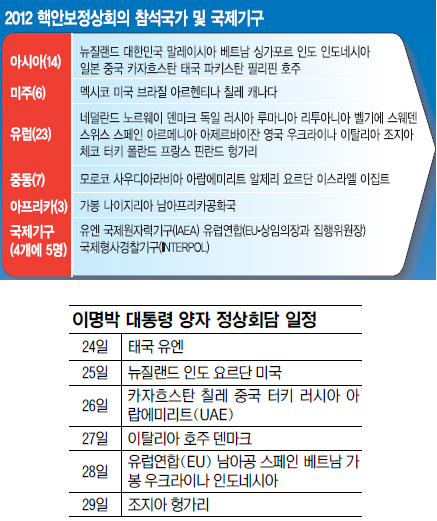 2012 핵안보정상회의 참석국가 및 국제기구

| | |
|---|---|
| 아시아(14) | 뉴질랜드 대한민국 말레이시아 베트남 싱가포르 인도 인도네시아 일본 중국 카자흐스탄 태국 파키스탄 필리핀 호주 |
| 미주(6) | 멕시코 미국 브라질 아르헨티나 칠레 캐나다 |
| 유럽(23) | 네덜란드 노르웨이 덴마크 독일 러시아 루마니아 리투아니아 벨기에 스웨덴 스위스 스페인 아르메니아 아제르바이잔 영국 우크라이나 이탈리아 조지아 체코 터키 폴란드 프랑스 핀란드 헝가리 |
| 중동(7) | 모로코 사우디아라비아 아랍에미리트 알제리 요르단 이스라엘 이집트 |
| 아프리카(3) | 가봉 나이지리아 남아프리카공화국 |
| 국제기구 (4개에 5명) | 유엔 국제원자력기구(IAEA) 유럽연합(EU-상임의장과 집행위원장) 국제형사경찰기구(INTERPOL) |

이명박 대통령 양자 정상회담 일정

| | |
|---|---|
| 24일 | 태국 유엔 |
| 25일 | 뉴질랜드 인도 요르단 미국 |
| 26일 | 카자흐스탄 칠레 중국 터키 러시아 아랍에미리트(UAE) |
| 27일 | 이탈리아 호주 덴마크 |
| 28일 | 유럽연합(EU) 남아공 스페인 베트남 가봉 우크라이나 인도네시아 |
| 29일 | 조지아 헝가리 |